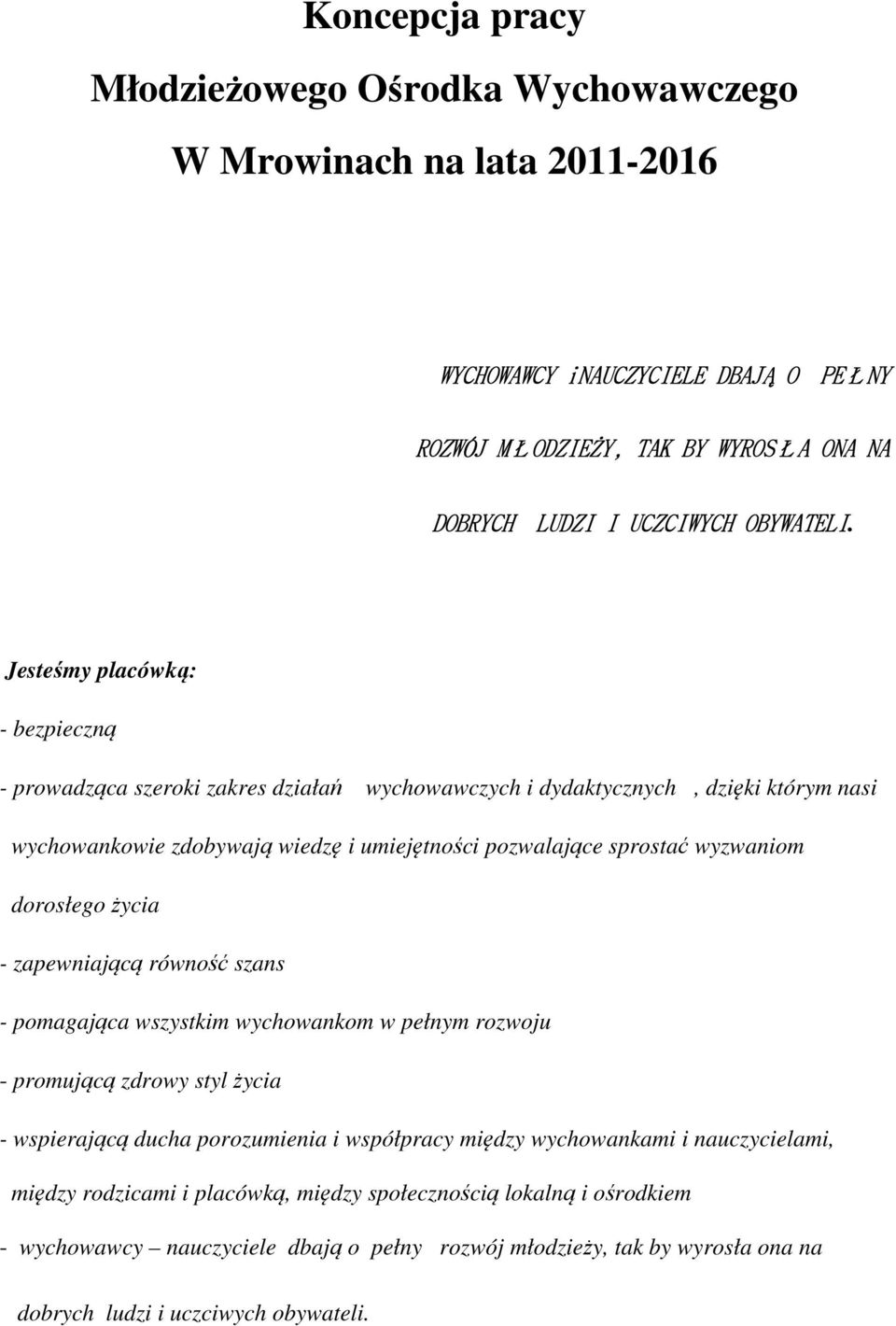 Koncepcja pracy

Młodzieżowego Ośrodka Wychowawczego

W Mrowinach na lata 2011-2016

WYCHOWAWCY iNAUCZYCIELE DBAJĄ O PEŁNY ROZWÓJ MŁODZIEŻY, TAK BY WYROSŁA ONA NA DOBRYCH LUDZI I UCZCIWYCH OBYWATELI.

Jesteśmy placówką:

- bezpieczną

- prowadząca szeroki zakres działań wychowawczych i dydaktycznych , dzięki którym nasi wychowankowie zdobywają wiedzę i umiejętności pozwalające sprostać wyzwaniom dorosłego życia

- zapewniającą równość szans

- pomagająca wszystkim wychowankom w pełnym rozwoju

- promującą zdrowy styl życia

- wspierającą ducha porozumienia i współpracy między wychowankami i nauczycielami, między rodzicami i placówką, między społecznością lokalną i ośrodkiem

- wychowawcy – nauczyciele dbają o pełny rozwój młodzieży, tak by wyrosła ona na dobrych ludzi i uczciwych obywateli.